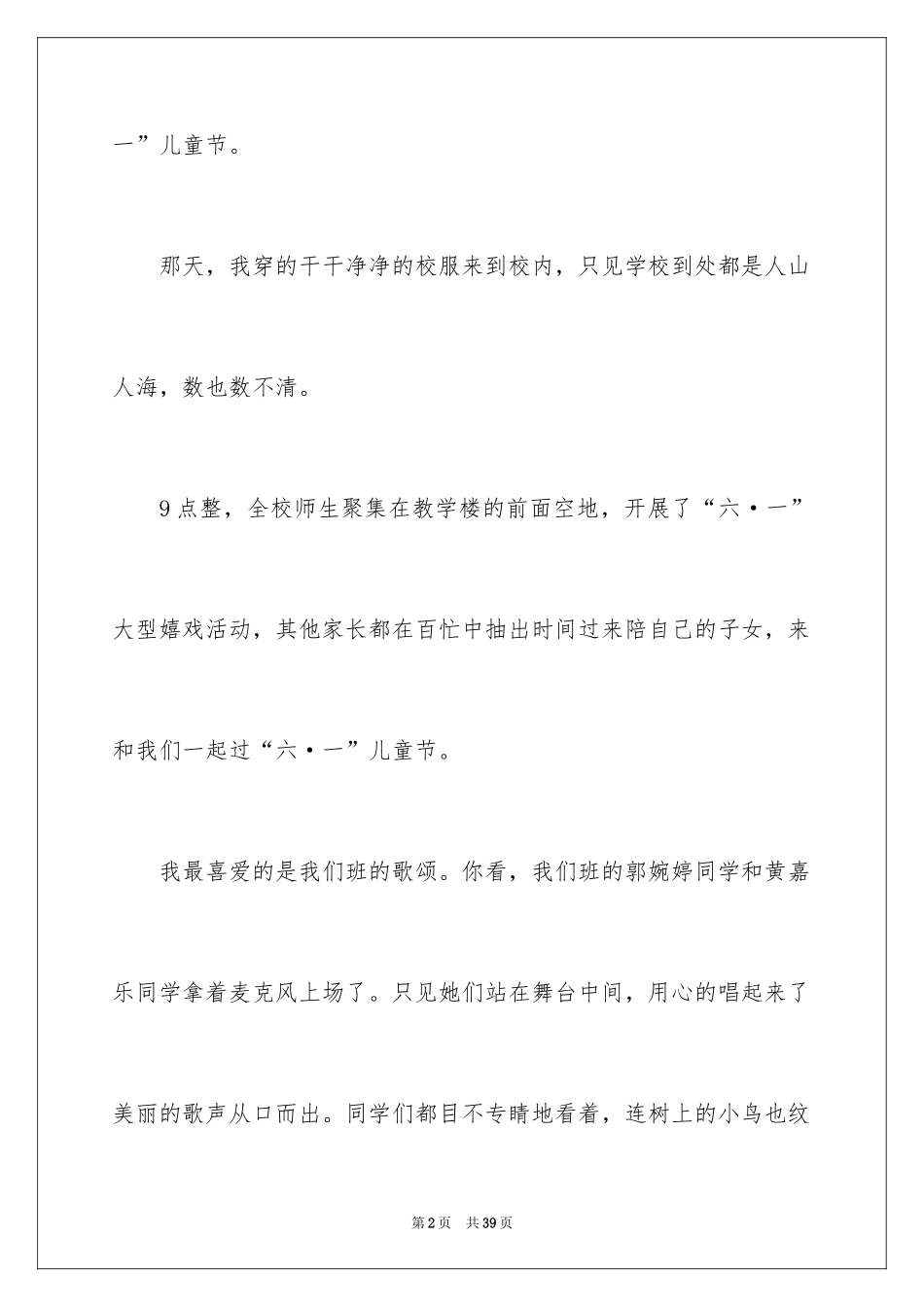 一”儿童节。

那天，我穿的干干净净的校服来到校内，只见学校到处都是人山人海，数也数不清。

9点整，全校师生聚集在教学楼的前面空地，开展了“六·一”大型嬉戏活动，其他家长都在百忙中抽出时间过来陪自己的子女，来和我们一起过“六·一”儿童节。

我最喜爱的是我们班的歌颂。你看，我们班的郭婉婷同学和黄嘉乐同学拿着麦克风上场了。只见她们站在舞台中间，用心的唱起来了美丽的歌声从口而出。同学们都目不专睛地看着，连树上的小鸟也纹

第2页 共39页